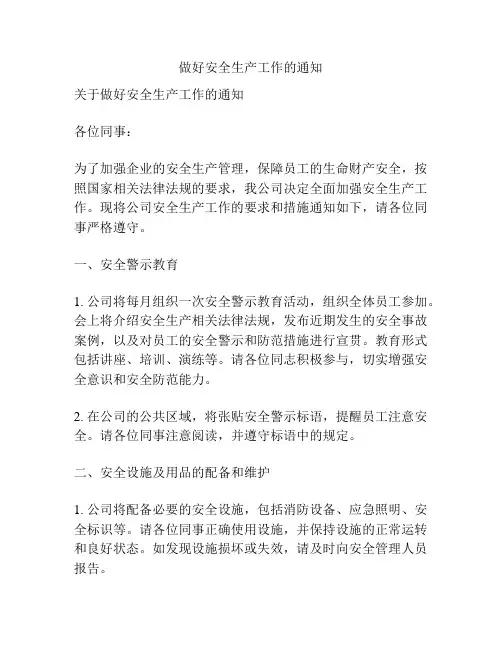 做好安全生产工作的通知

关于做好安全生产工作的通知

各位同事：

为了加强企业的安全生产管理，保障员工的生命财产安全，按照国家相关法律法规的要求，我公司决定全面加强安全生产工作。现将公司安全生产工作的要求和措施通知如下，请各位同事严格遵守。

一、安全警示教育

1. 公司将每月组织一次安全警示教育活动，组织全体员工参加。会上将介绍安全生产相关法律法规，发布近期发生的安全事故案例，以及对员工的安全警示和防范措施进行宣贯。教育形式包括讲座、培训、演练等。请各位同志积极参与，切实增强安全意识和安全防范能力。

2. 在公司的公共区域，将张贴安全警示标语，提醒员工注意安全。请各位同事注意阅读，并遵守标语中的规定。

二、安全设施及用品的配备和维护

1. 公司将配备必要的安全设施，包括消防设备、应急照明、安全标识等。请各位同事正确使用设施，并保持设施的正常运转和良好状态。如发现设施损坏或失效，请及时向安全管理人员报告。